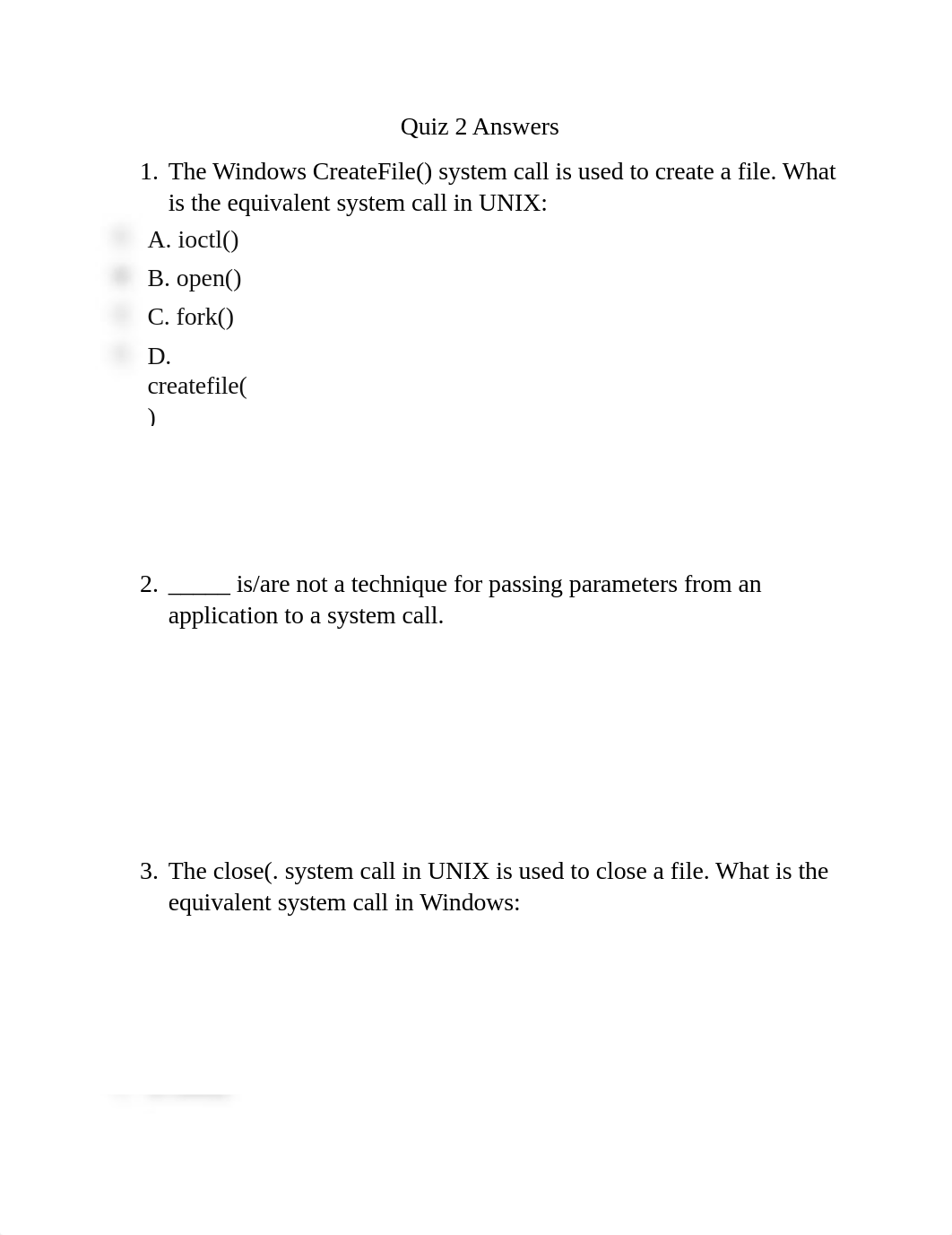 Quiz 2 Answers

1. The Windows CreateFile() system call is used to create a file. What is the equivalent system call in UNIX:

A. ioctl()

B. open()

C. fork()

D. createfile()

2. _____ is/are not a technique for passing parameters from an application to a system call.

3. The close(. system call in UNIX is used to close a file. What is the equivalent system call in Windows: